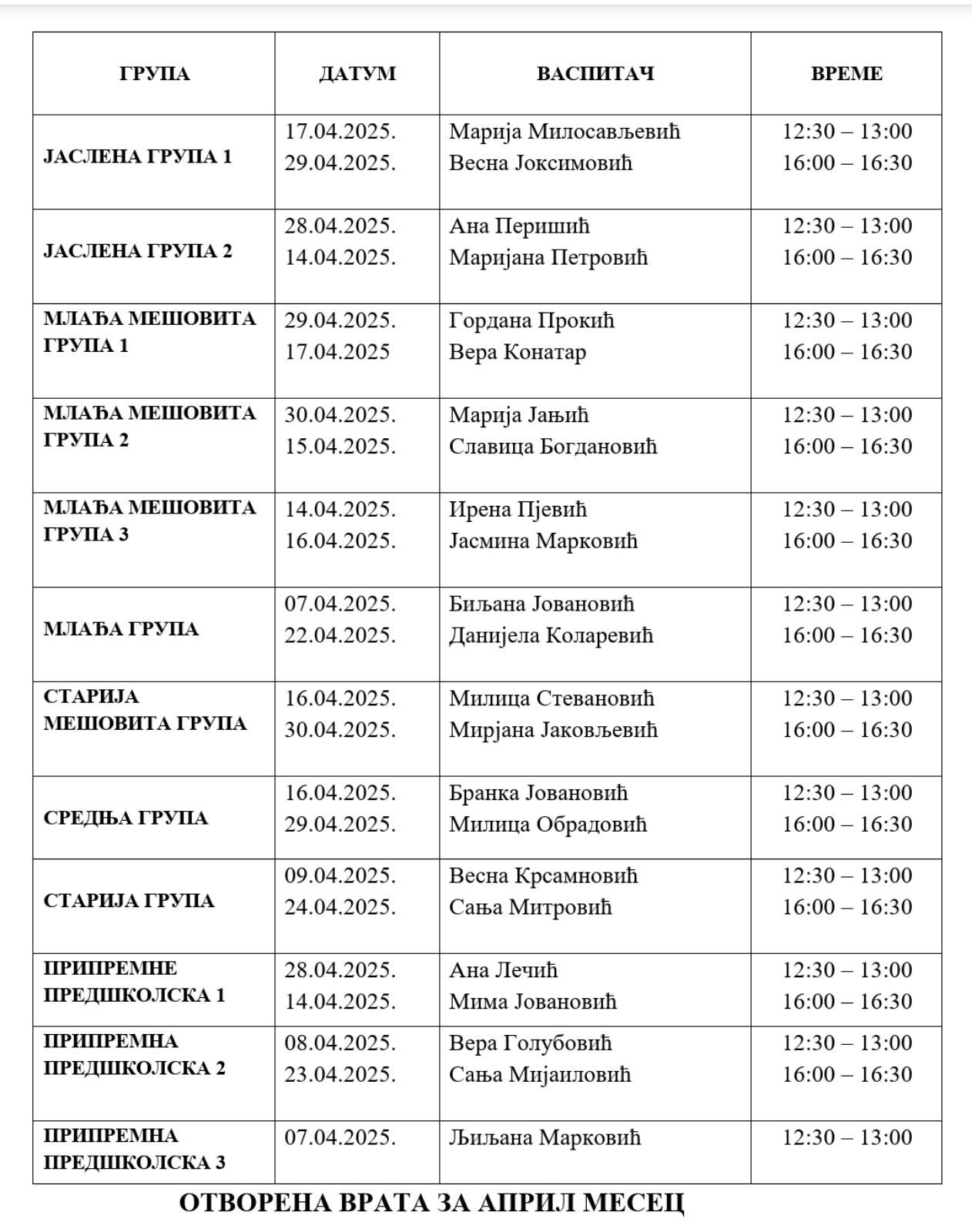 | ГРУПА | ДАТУМ | ВАСПИТАЧ | ВРЕМЕ |
|---|---|---|---|
| ЈАСЛЕНА ГРУПА 1 | 17.04.2025. 29.04.2025. | Марија Милосављевић Весна Јоксимовић | 12:30 – 13:00 16:00 – 16:30 |
| ЈАСЛЕНА ГРУПА 2 | 28.04.2025. 14.04.2025. | Ана Перишић Маријана Петровић | 12:30 – 13:00 16:00 – 16:30 |
| МЛАЂА МЕШОВИТА ГРУПА 1 | 29.04.2025. 17.04.2025 | Гордана Прокић Вера Конатар | 12:30 – 13:00 16:00 – 16:30 |
| МЛАЂА МЕШОВИТА ГРУПА 2 | 30.04.2025. 15.04.2025. | Марија Јањић Славица Богдановић | 12:30 – 13:00 16:00 – 16:30 |
| МЛАЂА МЕШОВИТА ГРУПА 3 | 14.04.2025. 16.04.2025. | Ирена Пјевић Јасмина Марковић | 12:30 – 13:00 16:00 – 16:30 |
| МЛАЂА ГРУПА | 07.04.2025. 22.04.2025. | Биљана Јовановић Данијела Коларевић | 12:30 – 13:00 16:00 – 16:30 |
| СТАРИЈА МЕШОВИТА ГРУПА | 16.04.2025. 30.04.2025. | Милица Стевановић Мирјана Јаковљевић | 12:30 – 13:00 16:00 – 16:30 |
| СРЕДЊА ГРУПА | 16.04.2025. 29.04.2025. | Бранка Јовановић Милица Обрадовић | 12:30 – 13:00 16:00 – 16:30 |
| СТАРИЈА ГРУПА | 09.04.2025. 24.04.2025. | Весна Крсамновић Сања Митровић | 12:30 – 13:00 16:00 – 16:30 |
| ПРИПРЕМНЕ ПРЕДШКОЛСКА 1 | 28.04.2025. 14.04.2025. | Ана Лечић Мима Јовановић | 12:30 – 13:00 16:00 – 16:30 |
| ПРИПРЕМНА ПРЕДШКОЛСКА 2 | 08.04.2025. 23.04.2025. | Вера Голубовић Сања Мијаиловић | 12:30 – 13:00 16:00 – 16:30 |
| ПРИПРЕМНА ПРЕДШКОЛСКА 3 | 07.04.2025. | Љиљана Марковић | 12:30 – 13:00 |

ОТВОРЕНА ВРАТА ЗА АПРИЛ МЕСЕЦ